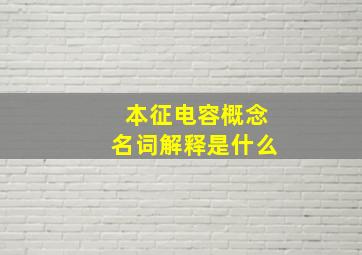 本征电容概念
名词解释是什么